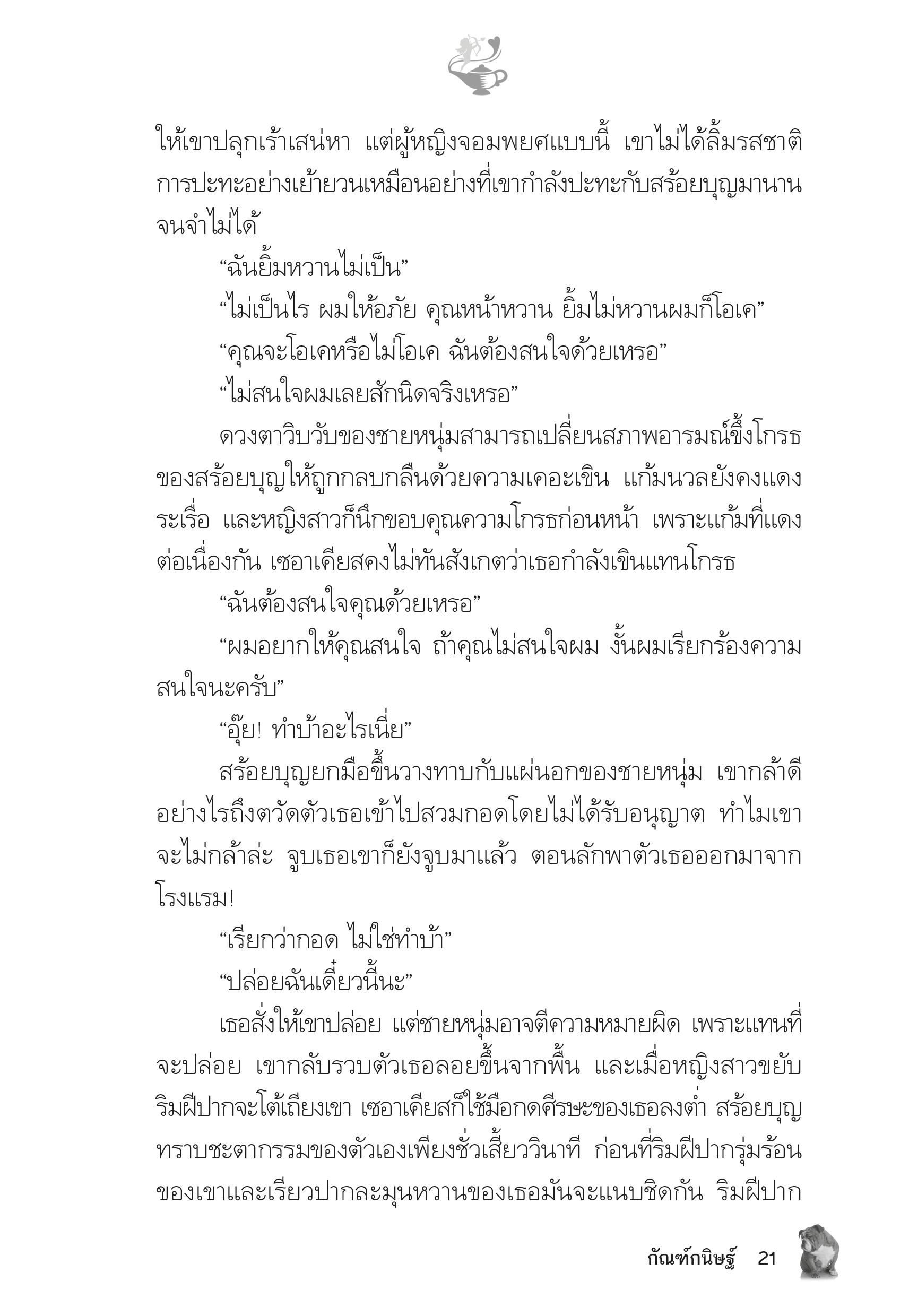 ให้เขาปลุกเร้าเสน่หา แต่ผู้หญิงจอมพยศแบบนี้ เขาไม่ได้ลิ้มรสชาติการปะทะอย่างเย้ายวนเหมือนอย่างที่เขากำลังปะทะกับสร้อยบุญมานานจนจำไม่ได้

“ฉันยิ้มหวานไม่เป็น”

“ไม่เป็นไร ผมให้อภัย คุณหน้าหวาน ยิ้มไม่หวานผมก็โอเค”

“คุณจะโอเคหรือไม่โอเค ฉันต้องสนใจด้วยเหรอ”

“ไม่สนใจผมเลยสักนิดจริงเหรอ”

ดวงตาวิบวับของชายหนุ่มสามารถเปลี่ยนสภาพอารมณ์ขึ้งโกรธของสร้อยบุญให้ถูกกลบกลืนด้วยความเคอะเขิน แก้มนวลยังคงแดงระเรื่อ และหญิงสาวก็นึกขอบคุณความโกรธก่อนหน้า เพราะแก้มที่แดงต่อเนื่องกัน เซอาเคียสคงไม่ทันสังเกตว่าเธอกำลังเขินแทนโกรธ

“ฉันต้องสนใจคุณด้วยเหรอ”

“ผมอยากให้คุณสนใจ ถ้าคุณไม่สนใจผม งั้นผมเรียกร้องความสนใจนะครับ”

“อุ๊ย! ทำบ้าอะไรเนี่ย”

สร้อยบุญยกมือขึ้นวางทาบกับแผ่นอกของชายหนุ่ม เขากล้าดีอย่างไรถึงตวัดตัวเธอเข้าไปสวมกอดโดยไม่ได้รับอนุญาต ทำไมเขาจะไม่กล้าล่ะ จูบเธอเขาก็ยังจูบมาแล้ว ตอนลักพาตัวเธอออกมาจากโรงแรม!

“เรียกว่ากอด ไม่ใช่ทำบ้า”

“ปล่อยฉันเดี๋ยวนี้นะ”

เธอสั่งให้เขาปล่อย แต่ชายหนุ่มอาจตีความหมายผิด เพราะแทนที่จะปล่อย เขากลับรวบตัวเธอลอยขึ้นจากพื้น และเมื่อหญิงสาวขยับริมฝีปากจะโต้เถียงเขา เซอาเคียสก็ใช้มือกดศีรษะของเธอลงต่ำ สร้อยบุญทราบชะตากรรมของตัวเองเพียงชั่วเสี้ยววินาที ก่อนที่ริมฝีปากรุ่มร้อนของเขาและเรียวปากละมุนหวานของเธอมันจะแนบชิดกัน ริมฝีปาก

กัณฑ์กนิษฐ์ 21